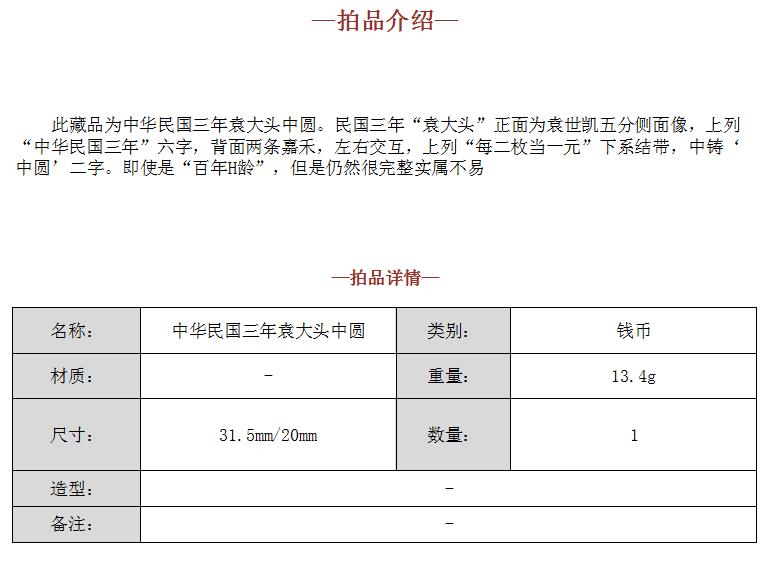 —拍品介绍—

此藏品为中华民国三年袁大头中圆。民国三年“袁大头”正面为袁世凯五分侧面像，上列“中华民国三年”六字，背面两条嘉禾，左右交互，上列“每二枚当一元”下系结带，中铸‘中圆’二字。即使是“百年H龄”，但是仍然很完整实属不易

—拍品详情—

| 名称： | 中华民国三年袁大头中圆 | 类别： | 钱币 |
|---|---|---|---|
| 材质： | - | 重量： | 13.4g |
| 尺寸： | 31.5mm/20mm | 数量： | 1 |
| 造型： | - | | |
| 备注： | - | | |